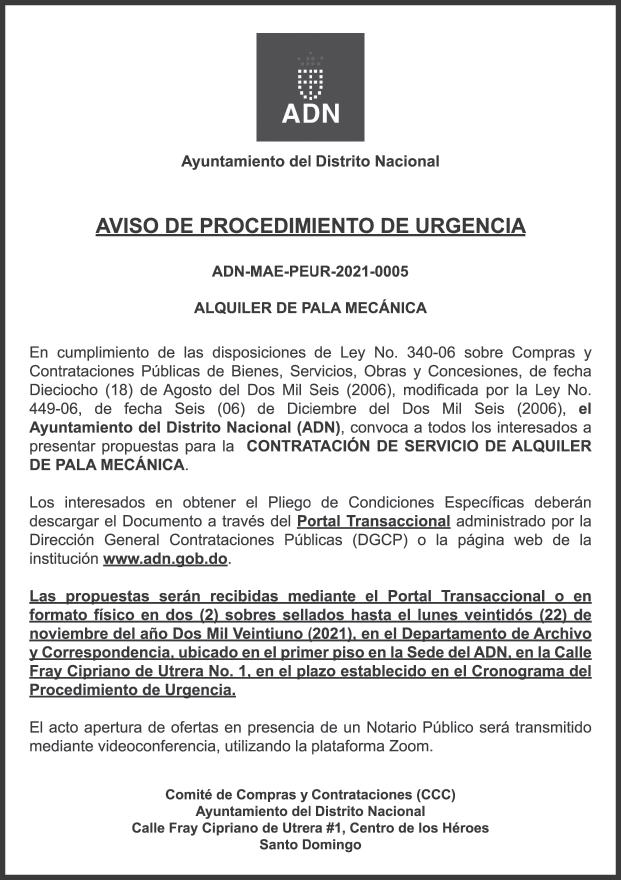 ADN

Ayuntamiento del Distrito Nacional

AVISO DE PROCEDIMIENTO DE URGENCIA

ADN-MAE-PEUR-2021-0005

ALQUILER DE PALA MECÁNICA

En cumplimiento de las disposiciones de Ley No. 340-06 sobre Compras y Contrataciones Públicas de Bienes, Servicios, Obras y Concesiones, de fecha Dieciocho (18) de Agosto del Dos Mil Seis (2006), modificada por la Ley No. 449-06, de fecha Seis (06) de Diciembre del Dos Mil Seis (2006), el Ayuntamiento del Distrito Nacional (ADN), convoca a todos los interesados a presentar propuestas para la CONTRATACIÓN DE SERVICIO DE ALQUILER DE PALA MECÁNICA.

Los interesados en obtener el Pliego de Condiciones Específicas deberán descargar el Documento a través del Portal Transaccional administrado por la Dirección General Contrataciones Públicas (DGCP) o la página web de la institución www.adn.gob.do.

Las propuestas serán recibidas mediante el Portal Transaccional o en formato físico en dos (2) sobres sellados hasta el lunes veintidós (22) de noviembre del año Dos Mil Veintiuno (2021), en el Departamento de Archivo y Correspondencia, ubicado en el primer piso en la Sede del ADN, en la Calle Fray Cipriano de Utrera No. 1, en el plazo establecido en el Cronograma del Procedimiento de Urgencia.

El acto apertura de ofertas en presencia de un Notario Público será transmitido mediante videoconferencia, utilizando la plataforma Zoom.

Comité de Compras y Contrataciones (CCC)
Ayuntamiento del Distrito Nacional
Calle Fray Cipriano de Utrera #1, Centro de los Héroes
Santo Domingo